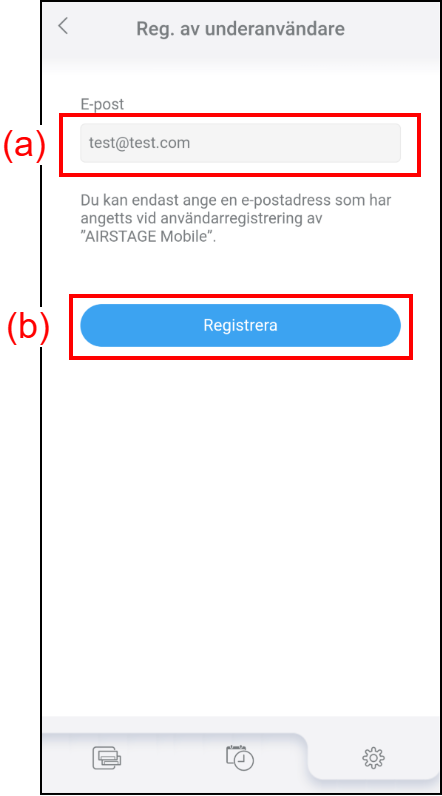 Reg. av underanvändare

E-post

(a)

test@test.com

Du kan endast ange en e-postadress som har angetts vid användarregistrering av "AIRSTAGE Mobile".

(b)

Registrera